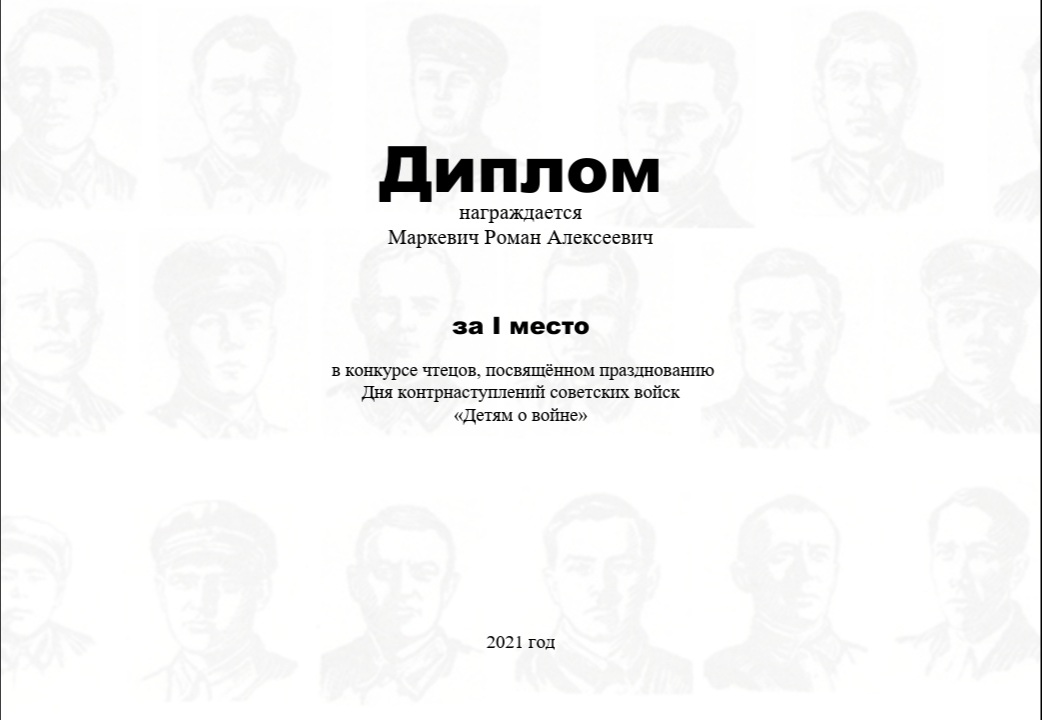 Диплом
награждается
Маркевич Роман Алексеевич

за I место

в конкурсе чтецов, посвящённом празднованию
Дня контрнаступлений советских войск
«Детям о войне»

2021 год